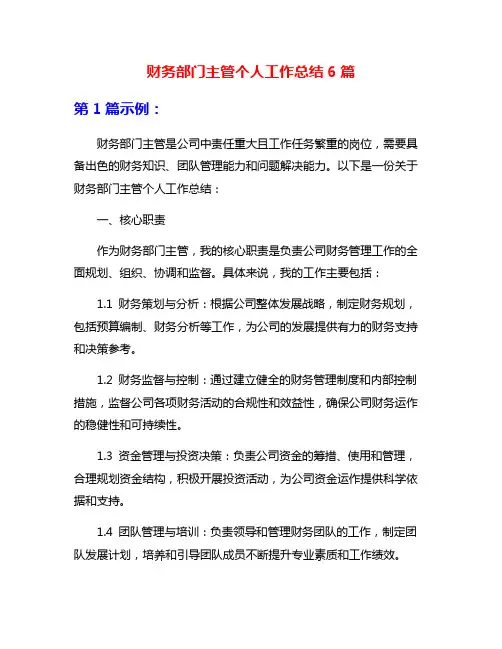 财务部门主管个人工作总结 6 篇

第 1 篇示例：

财务部门主管是公司中责任重大且工作任务繁重的岗位，需要具备出色的财务知识、团队管理能力和问题解决能力。以下是一份关于财务部门主管个人工作总结：

一、核心职责

作为财务部门主管，我的核心职责是负责公司财务管理工作的全面规划、组织、协调和监督。具体来说，我的工作主要包括：

1.1 财务策划与分析：根据公司整体发展战略，制定财务规划，包括预算编制、财务分析等工作，为公司的发展提供有力的财务支持和决策参考。

1.2 财务监督与控制：通过建立健全的财务管理制度和内部控制措施，监督公司各项财务活动的合规性和效益性，确保公司财务运作的稳健性和可持续性。

1.3 资金管理与投资决策：负责公司资金的筹措、使用和管理，合理规划资金结构，积极开展投资活动，为公司资金运作提供科学依据和支持。

1.4 团队管理与培训：负责领导和管理财务团队的工作，制定团队发展计划，培养和引导团队成员不断提升专业素质和工作绩效。